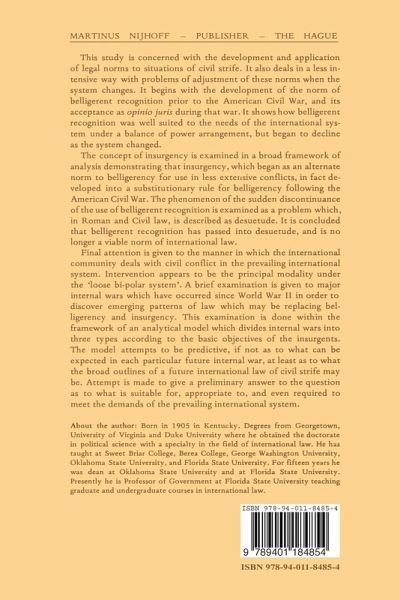 MARTINUS NIJHOFF – PUBLISHER – THE HAGUE

This study is concerned with the development and application of legal norms to situations of civil strife. It also deals in a less intensive way with problems of adjustment of these norms when the system changes. It begins with the development of the norm of belligerent recognition prior to the American Civil War, and its acceptance as opinio juris during that war. It shows how belligerent recognition was well suited to the needs of the international system under a balance of power arrangement, but began to decline as the system changed.

The concept of insurgency is examined in a broad framework of analysis demonstrating that insurgency, which began as an alternate norm to belligerency for use in less extensive conflicts, in fact developed into a substitutionary rule for belligerency following the American Civil War. The phenomenon of the sudden discontinuance of the use of belligerent recognition is examined as a problem which, in Roman and Civil law, is described as desuetude. It is concluded that belligerent recognition has passed into desuetude, and is no longer a viable norm of international law.

Final attention is given to the manner in which the international community deals with civil conflict in the prevailing international system. Intervention appears to be the principal modality under the 'loose bi-polar system'. A brief examination is given to major internal wars which have occurred since World War II in order to discover emerging patterns of law which may be replacing belligerency and insurgency. This examination is done within the framework of an analytical model which divides internal wars into three types according to the basic objectives of the insurgents. The model attempts to be predictive, if not as to what can be expected in each particular future internal war, at least as to what the broad outlines of a future international law of civil strife may be. Attempt is made to give a preliminary answer to the question as to what is suitable for, appropriate to, and even required to meet the demands of the prevailing international system.

About the author: Born in 1905 in Kentucky. Degrees from Georgetown, University of Virginia and Duke University where he obtained the doctorate in political science with a specialty in the field of international law. He has taught at Sweet Briar College, Berea College, George Washington University, Oklahoma State University, and Florida State University. For fifteen years he was dean at Oklahoma State University and at Florida State University. Presently he is Professor of Government at Florida State University teaching graduate and undergraduate courses in international law.

ISBN 978-94-011-8485-4

9 789401 184854

ISBN 978-94-011-8485-4